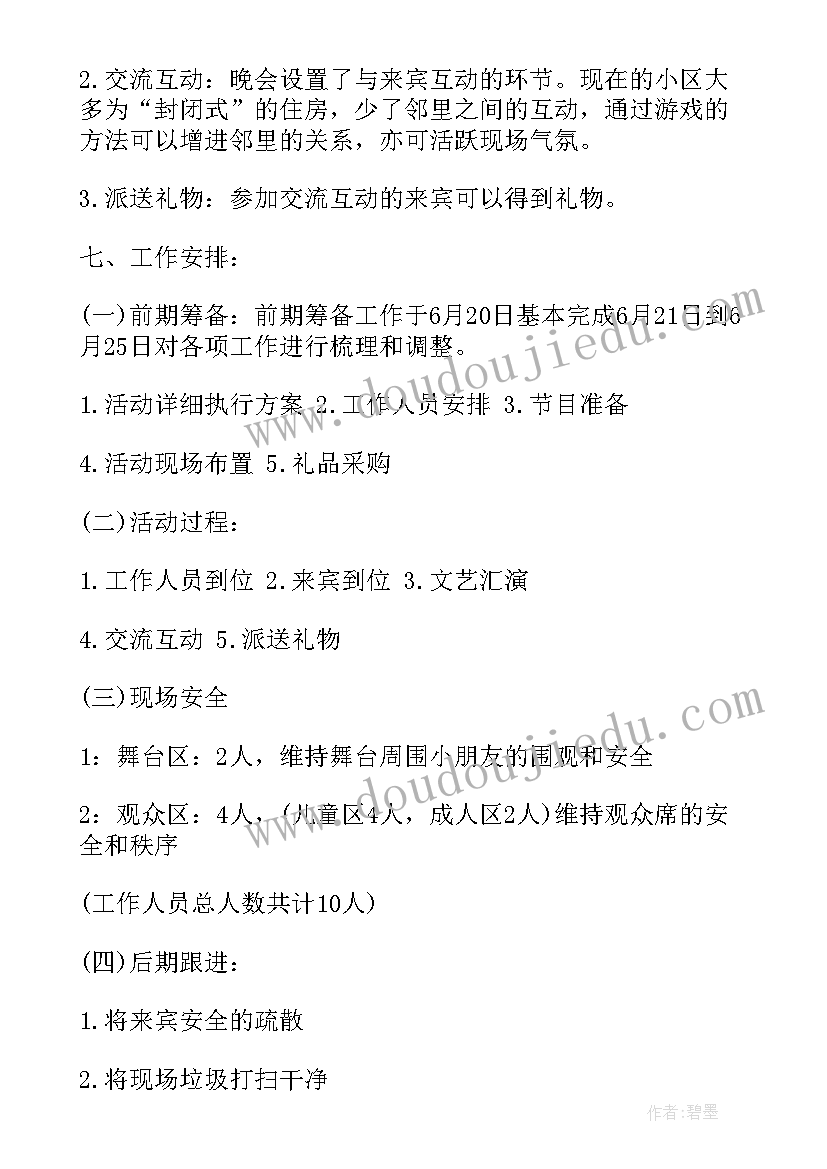 2.交流互动：晚会设置了与来宾互动的环节。现在的小区大多为“封闭式”的住房，少了邻里之间的互动，通过游戏的方法可以增进邻里的关系，亦可活跃现场气氛。

3.派送礼物：参加交流互动的来宾可以得到礼物。

七、工作安排：

(一)前期筹备：前期筹备工作于6月20日基本完成6月21日到6月25日对各项工作进行梳理和调整。

1.活动详细执行方案 2.工作人员安排 3.节目准备

4.活动现场布置 5.礼品采购

(二)活动过程：

1.工作人员到位 2.来宾到位 3.文艺汇演

4.交流互动 5.派送礼物

(三)现场安全

1：舞台区：2人，维持舞台周围小朋友的围观和安全

2：观众区：4人，(儿童区4人，成人区2人)维持观众席的安全和秩序

(工作人员总人数共计10人)

(四)后期跟进：

1.将来宾安全的疏散

2.将现场垃圾打扫干净

www.doudoujiedu.com

www.doudoujiedu.com

作者:碧墨